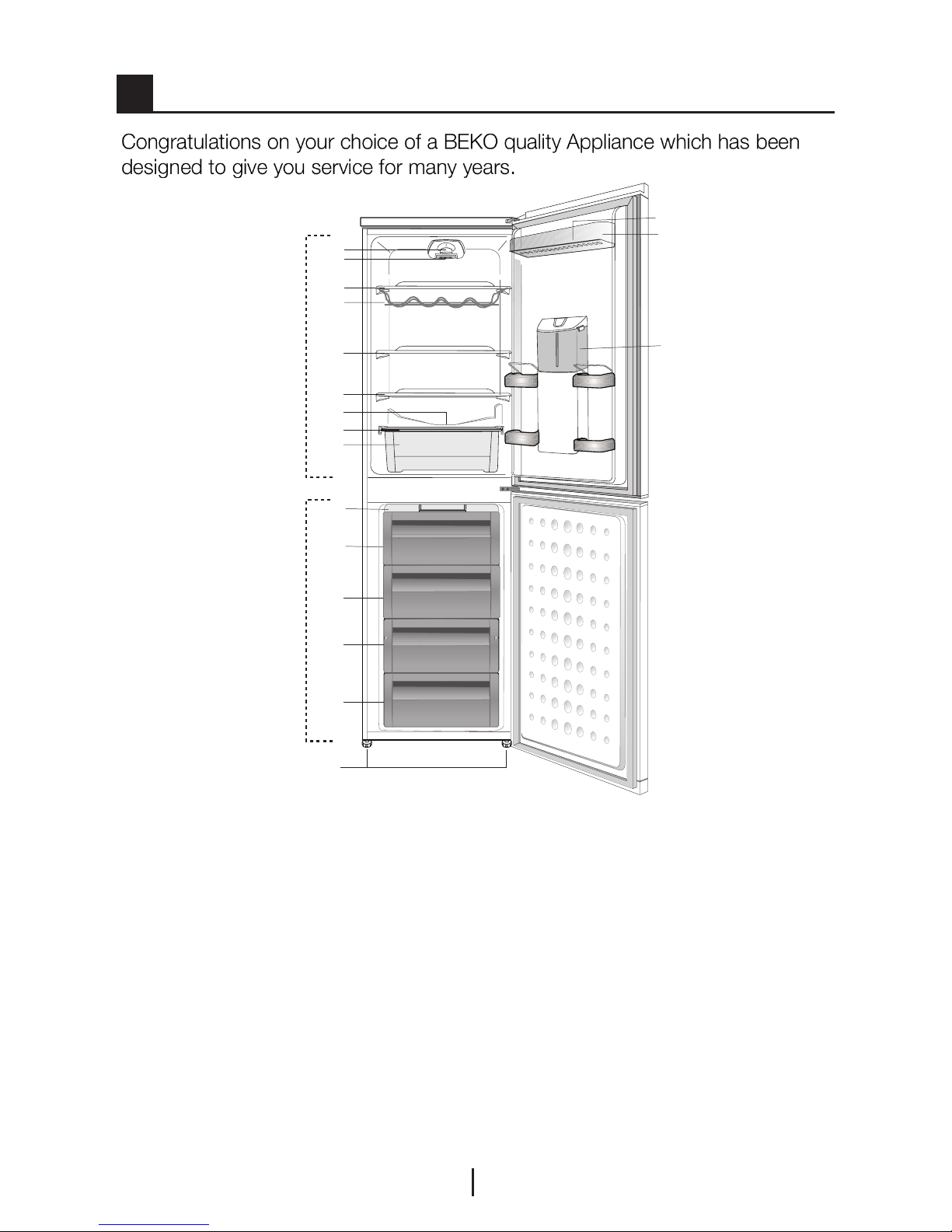 Congratulations on your choice of a BEKO quality Appliance which has been designed to give you service for many years.